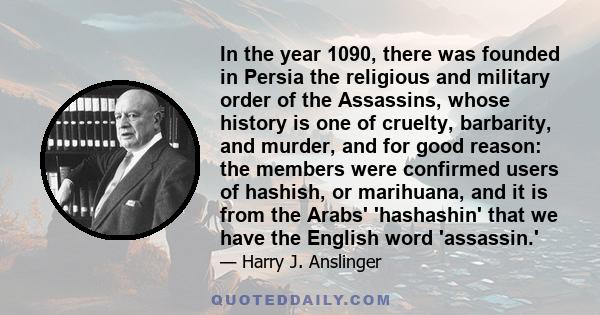 In the year 1090, there was founded in Persia the religious and military order of the Assassins, whose history is one of cruelty, barbarity, and murder, and for good reason: the members were confirmed users of hashish, or marihuana, and it is from the Arabs' 'hashashin' that we have the English word 'assassin.'

— Harry J. Anslinger

QUOTEDDAILY.COM